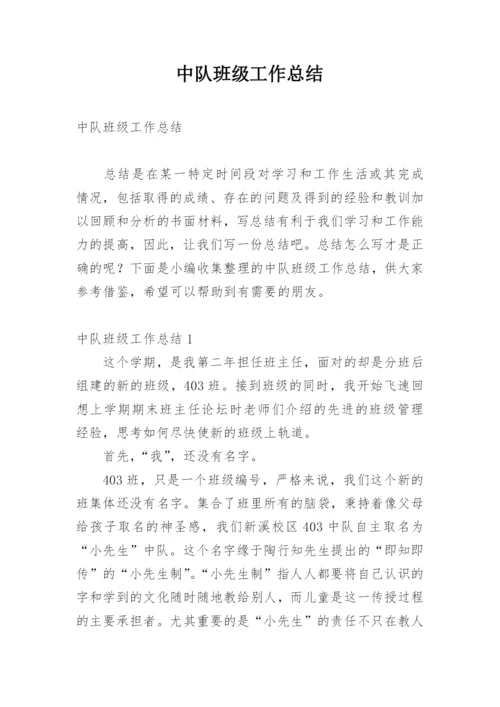 中队班级工作总结

中队班级工作总结

总结是在某一特定时间段对学习和工作生活或其完成情况，包括取得的成绩、存在的问题及得到的经验和教训加以回顾和分析的书面材料，写总结有利于我们学习和工作能力的提高，因此，让我们写一份总结吧。总结怎么写才是正确的呢？下面是小编收集整理的中队班级工作总结，供大家参考借鉴，希望可以帮助到有需要的朋友。

中队班级工作总结 1

这个学期，是我第二年担任班主任，面对的却是分班后组建的新的班级，403 班。接到班级的同时，我开始飞速回想上学期期末班主任论坛时老师们介绍的先进的班级管理经验，思考如何尽快使新的班级上轨道。

首先，“我”，还没有名字。

403 班，只是一个班级编号，严格来说，我们这个新的班集体还没有名字。集合了班里所有的脑袋，秉持着像父母给孩子取名的神圣感，我们新溪校区 403 中队自主取名为“小先生”中队。这个名字缘于陶行知先生提出的“即知即传”的“小先生制”。“小先生制”指人人都要将自己认识的字和学到的文化随时随地教给别人，而儿童是这一传授过程的主要承担者。尤其重要的是“小先生”的责任不只在教人